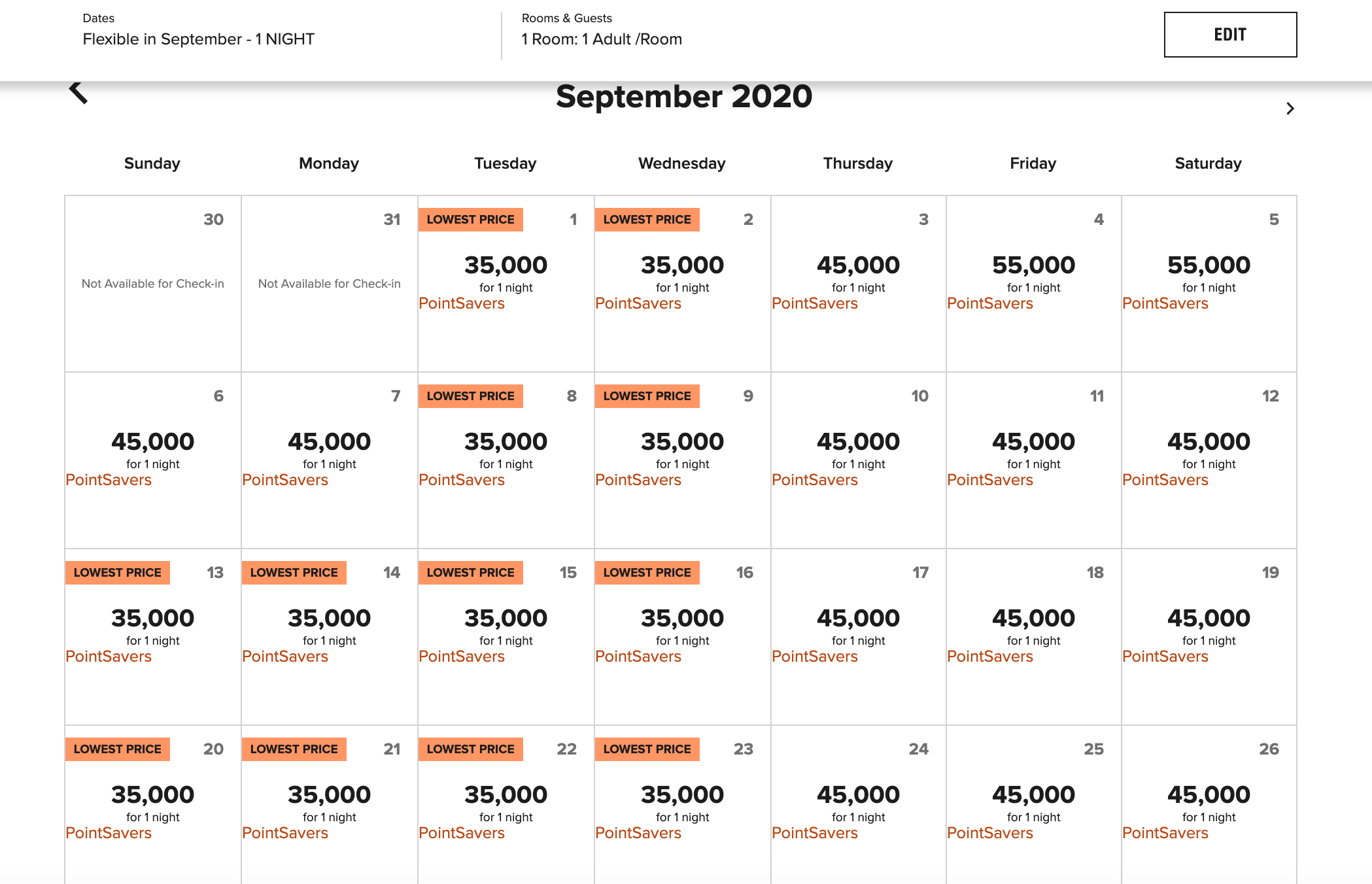 Dates
Flexible in September - 1 NIGHT

Rooms & Guests
1 Room: 1 Adult /Room

EDIT

September 2020

| Sunday | Monday | Tuesday | Wednesday | Thursday | Friday | Saturday |
|---|---|---|---|---|---|---|
| 30 Not Available for Check-in | 31 Not Available for Check-in | LOWEST PRICE 1 35,000 for 1 night PointSavers | LOWEST PRICE 2 35,000 for 1 night PointSavers | 3 45,000 for 1 night PointSavers | 4 55,000 for 1 night PointSavers | 5 55,000 for 1 night PointSavers |
| 6 45,000 for 1 night PointSavers | 7 45,000 for 1 night PointSavers | LOWEST PRICE 8 35,000 for 1 night PointSavers | LOWEST PRICE 9 35,000 for 1 night PointSavers | 10 45,000 for 1 night PointSavers | 11 45,000 for 1 night PointSavers | 12 45,000 for 1 night PointSavers |
| LOWEST PRICE 13 35,000 for 1 night PointSavers | LOWEST PRICE 14 35,000 for 1 night PointSavers | LOWEST PRICE 15 35,000 for 1 night PointSavers | LOWEST PRICE 16 35,000 for 1 night PointSavers | 17 45,000 for 1 night PointSavers | 18 45,000 for 1 night PointSavers | 19 45,000 for 1 night PointSavers |
| LOWEST PRICE 20 35,000 for 1 night PointSavers | LOWEST PRICE 21 35,000 for 1 night PointSavers | LOWEST PRICE 22 35,000 for 1 night PointSavers | LOWEST PRICE 23 35,000 for 1 night PointSavers | 24 45,000 for 1 night PointSavers | 25 45,000 for 1 night PointSavers | 26 45,000 for 1 night PointSavers |